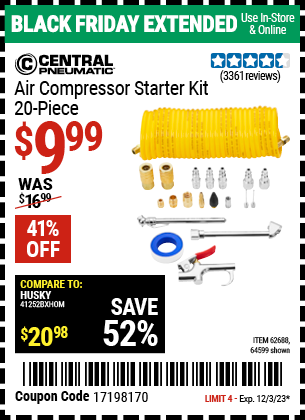 BLACK FRIDAY EXTENDED Use In-Store & Online

CENTRAL PNEUMATIC

(3361 reviews)

Air Compressor Starter Kit 20-Piece

$9.99

WAS $16.99

41% OFF

COMPARE TO: HUSKY 41252BXHOM

$20.98

SAVE 52%

ITEM 62688, 64599 shown

Coupon Code 17198170

LIMIT 4 - Exp. 12/3/23*